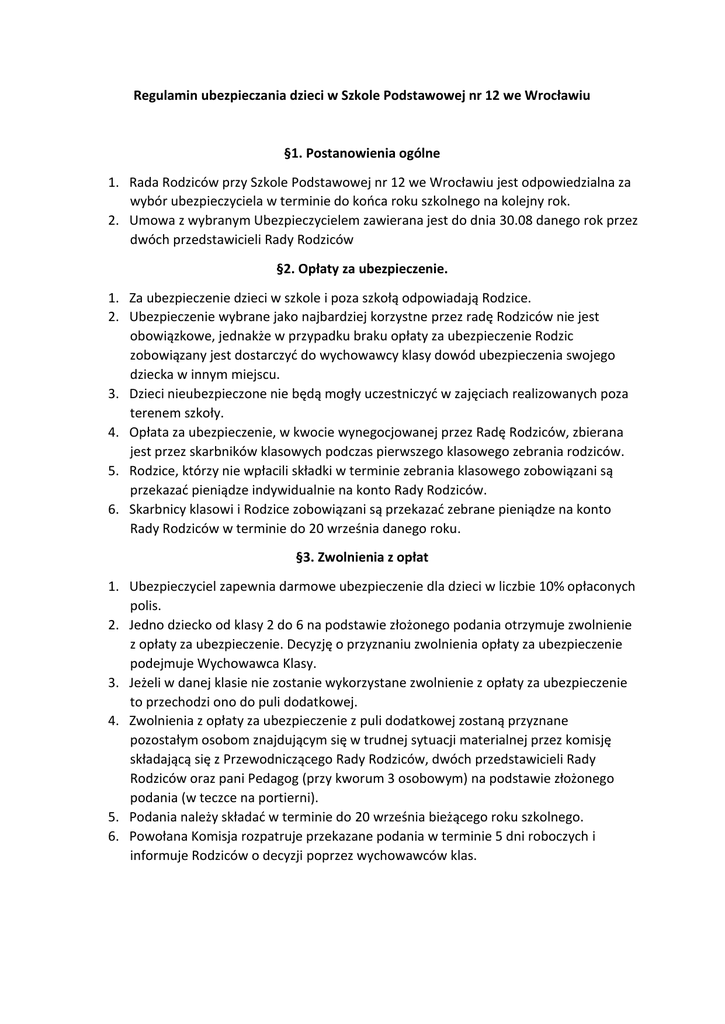 Regulamin ubezpieczania dzieci w Szkole Podstawowej nr 12 we Wrocławiu

§1. Postanowienia ogólne

1. Rada Rodziców przy Szkole Podstawowej nr 12 we Wrocławiu jest odpowiedzialna za wybór ubezpieczyciela w terminie do końca roku szkolnego na kolejny rok.
2. Umowa z wybranym Ubezpieczycielem zawierana jest do dnia 30.08 danego rok przez dwóch przedstawicieli Rady Rodziców

§2. Opłaty za ubezpieczenie.

1. Za ubezpieczenie dzieci w szkole i poza szkołą odpowiadają Rodzice.
2. Ubezpieczenie wybrane jako najbardziej korzystne przez radę Rodziców nie jest obowiązkowe, jednakże w przypadku braku opłaty za ubezpieczenie Rodzic zobowiązany jest dostarczyć do wychowawcy klasy dowód ubezpieczenia swojego dziecka w innym miejscu.
3. Dzieci nieubezpieczone nie będą mogły uczestniczyć w zajęciach realizowanych poza terenem szkoły.
4. Opłata za ubezpieczenie, w kwocie wynegocjowanej przez Radę Rodziców, zbierana jest przez skarbników klasowych podczas pierwszego klasowego zebrania rodziców.
5. Rodzice, którzy nie wpłacili składki w terminie zebrania klasowego zobowiązani są przekazać pieniądze indywidualnie na konto Rady Rodziców.
6. Skarbnicy klasowi i Rodzice zobowiązani są przekazać zebrane pieniądze na konto Rady Rodziców w terminie do 20 września danego roku.

§3. Zwolnienia z opłat

1. Ubezpieczyciel zapewnia darmowe ubezpieczenie dla dzieci w liczbie 10% opłaconych polis.
2. Jedno dziecko od klasy 2 do 6 na podstawie złożonego podania otrzymuje zwolnienie z opłaty za ubezpieczenie. Decyzję o przyznaniu zwolnienia opłaty za ubezpieczenie podejmuje Wychowawca Klasy.
3. Jeżeli w danej klasie nie zostanie wykorzystane zwolnienie z opłaty za ubezpieczenie to przechodzi ono do puli dodatkowej.
4. Zwolnienia z opłaty za ubezpieczenie z puli dodatkowej zostaną przyznane pozostałym osobom znajdującym się w trudnej sytuacji materialnej przez komisję składającą się z Przewodniczącego Rady Rodziców, dwóch przedstawicieli Rady Rodziców oraz pani Pedagog (przy kworum 3 osobowym) na podstawie złożonego podania (w teczce na portierni).
5. Podania należy składać w terminie do 20 września bieżącego roku szkolnego.
6. Powołana Komisja rozpatruje przekazane podania w terminie 5 dni roboczych i informuje Rodziców o decyzji poprzez wychowawców klas.